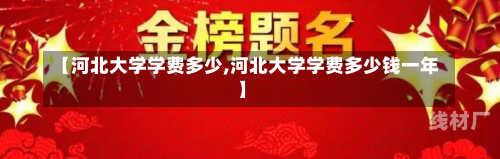 金榜题名

【河北大学学费多少,河北大学学费多少钱一年】

线材厂